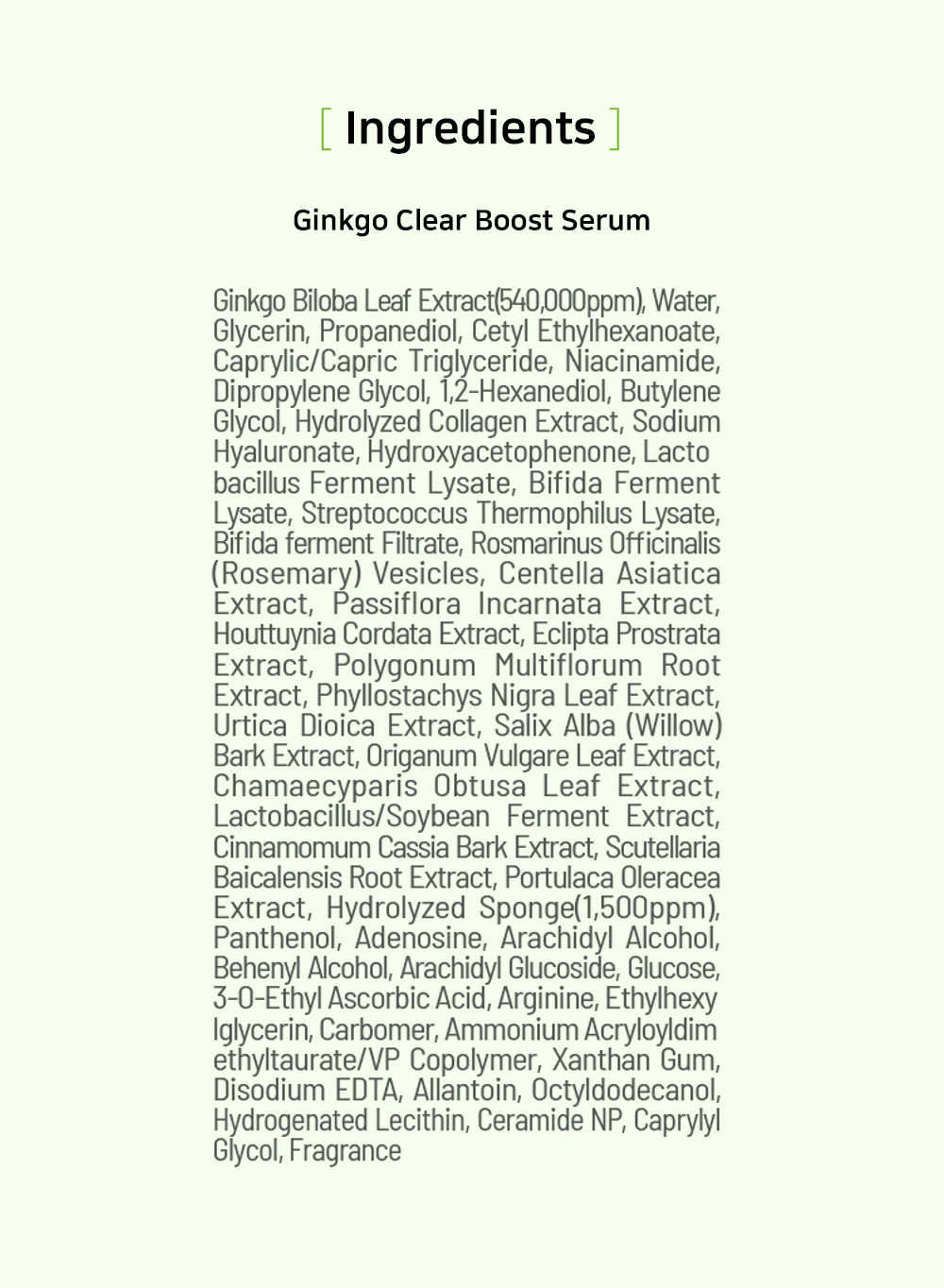 [ Ingredients ]

Ginkgo Clear Boost Serum

Ginkgo Biloba Leaf Extract(540,000ppm), Water, Glycerin, Propanediol, Cetyl Ethylhexanoate, Caprylic/Capric Triglyceride, Niacinamide, Dipropylene Glycol, 1,2-Hexanediol, Butylene Glycol, Hydrolyzed Collagen Extract, Sodium Hyaluronate, Hydroxyacetophenone, Lacto bacillus Ferment Lysate, Bifida Ferment Lysate, Streptococcus Thermophilus Lysate, Bifida ferment Filtrate, Rosmarinus Officinalis (Rosemary) Vesicles, Centella Asiatica Extract, Passiflora Incarnata Extract, Houttuynia Cordata Extract, Eclipta Prostrata Extract, Polygonum Multiflorum Root Extract, Phyllostachys Nigra Leaf Extract, Urtica Dioica Extract, Salix Alba (Willow) Bark Extract, Origanum Vulgare Leaf Extract, Chamaecyparis Obtusa Leaf Extract, Lactobacillus/Soybean Ferment Extract, Cinnamomum Cassia Bark Extract, Scutellaria Baicalensis Root Extract, Portulaca Oleracea Extract, Hydrolyzed Sponge(1,500ppm), Panthenol, Adenosine, Arachidyl Alcohol, Behenyl Alcohol, Arachidyl Glucoside, Glucose, 3-O-Ethyl Ascorbic Acid, Arginine, Ethylhexy lglycerin, Carbomer, Ammonium Acryloyldim ethyltaurate/VP Copolymer, Xanthan Gum, Disodium EDTA, Allantoin, Octyldodecanol, Hydrogenated Lecithin, Ceramide NP, Caprylyl Glycol, Fragrance